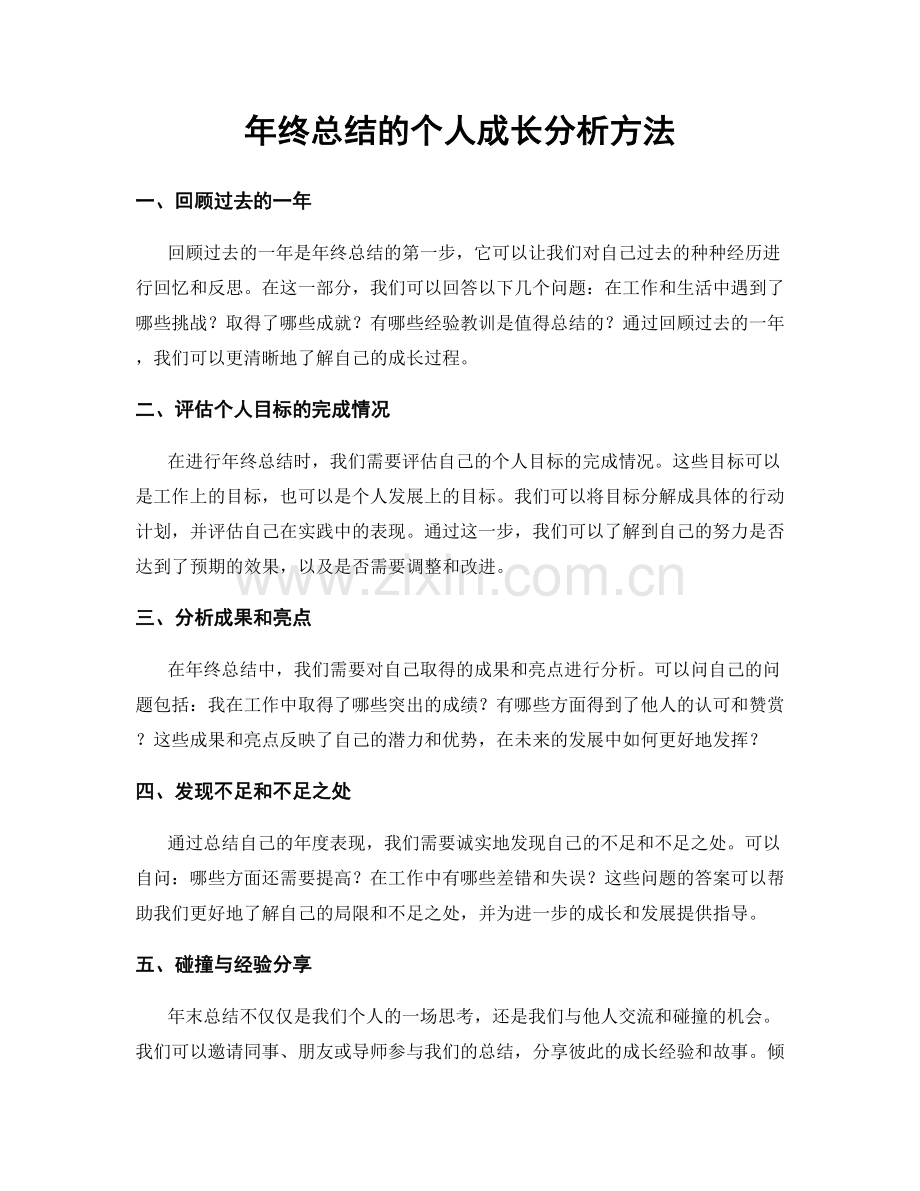 年终总结的个人成长分析方法

一、回顾过去的一年

回顾过去的一年是年终总结的第一步，它可以让我们对自己过去的种种经历进行回忆和反思。在这一部分，我们可以回答以下几个问题：在工作和生活中遇到了哪些挑战？取得了哪些成就？有哪些经验教训是值得总结的？通过回顾过去的一年，我们可以更清晰地了解自己的成长过程。

二、评估个人目标的完成情况

在进行年终总结时，我们需要评估自己的个人目标的完成情况。这些目标可以是工作上的目标，也可以是个人发展上的目标。我们可以将目标分解成具体的行动计划，并评估自己在实践中的表现。通过这一步，我们可以了解到自己的努力是否达到了预期的效果，以及是否需要调整和改进。

三、分析成果和亮点

在年终总结中，我们需要对自己取得的成果和亮点进行分析。可以问自己的问题包括：我在工作中取得了哪些突出的成绩？有哪些方面得到了他人的认可和赞赏？这些成果和亮点反映了自己的潜力和优势，在未来的发展中如何更好地发挥？

四、发现不足和不足之处

通过总结自己的年度表现，我们需要诚实地发现自己的不足和不足之处。可以自问：哪些方面还需要提高？在工作中有哪些差错和失误？这些问题的答案可以帮助我们更好地了解自己的局限和不足之处，并为进一步的成长和发展提供指导。

五、碰撞与经验分享

年末总结不仅仅是我们个人的一场思考，还是我们与他人交流和碰撞的机会。我们可以邀请同事、朋友或导师参与我们的总结，分享彼此的成长经验和故事。倾

www.zixin.com.cn